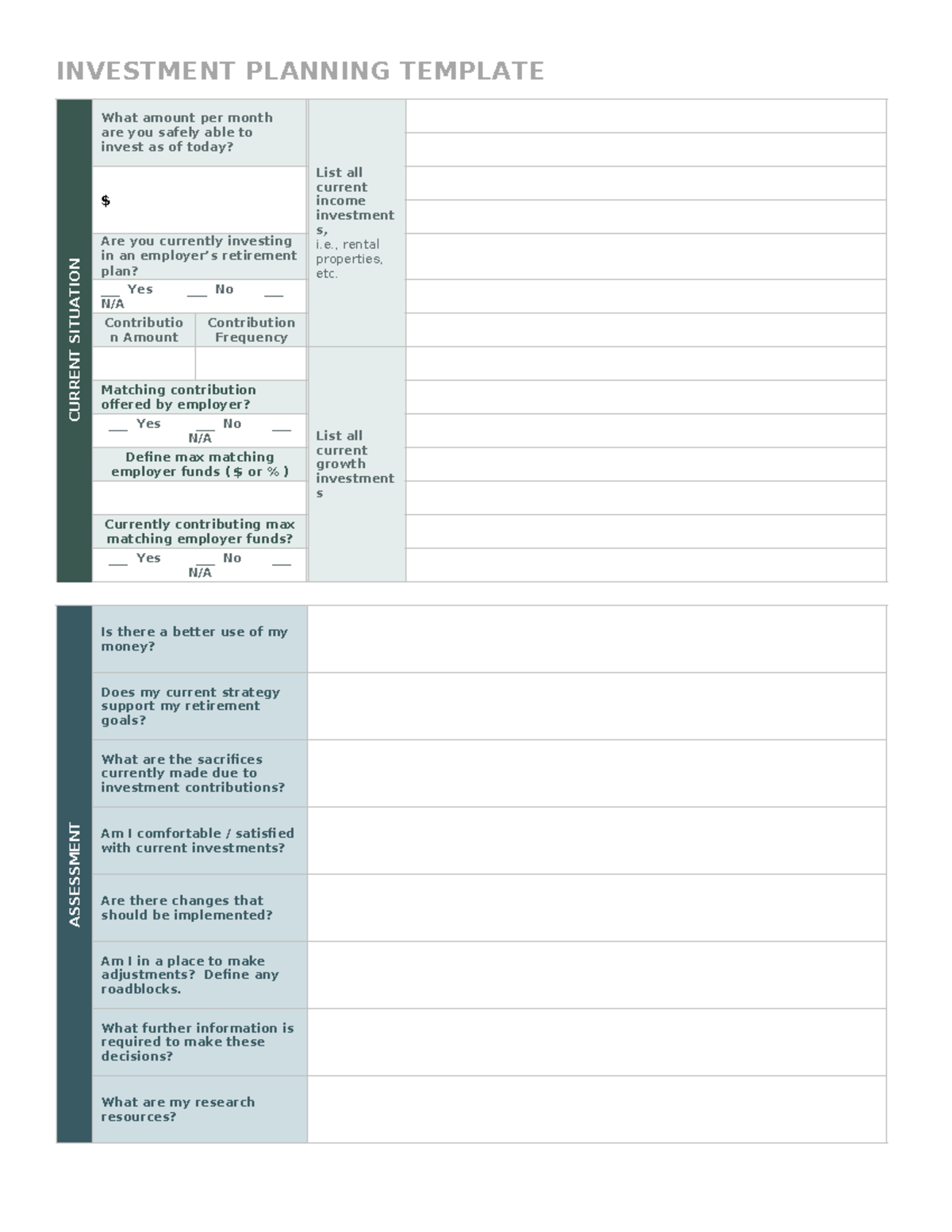 INVESTMENT PLANNING TEMPLATE

CURRENT SITUATION

What amount per month are you safely able to invest as of today?

$

Are you currently investing in an employer's retirement plan?

____ Yes ____ No ____ N/A

Contribution Amount

Contribution Frequency

Matching contribution offered by employer?

____ Yes ____ No ____ N/A

Define max matching employer funds ( $ or % )

Currently contributing max matching employer funds?

____ Yes ____ No ____ N/A

List all current income investments, i.e., rental properties, etc.

List all current growth investments

ASSESSMENT

Is there a better use of my money?

Does my current strategy support my retirement goals?

What are the sacrifices currently made due to investment contributions?

Am I comfortable / satisfied with current investments?

Are there changes that should be implemented?

Am I in a place to make adjustments? Define any roadblocks.

What further information is required to make these decisions?

What are my research resources?